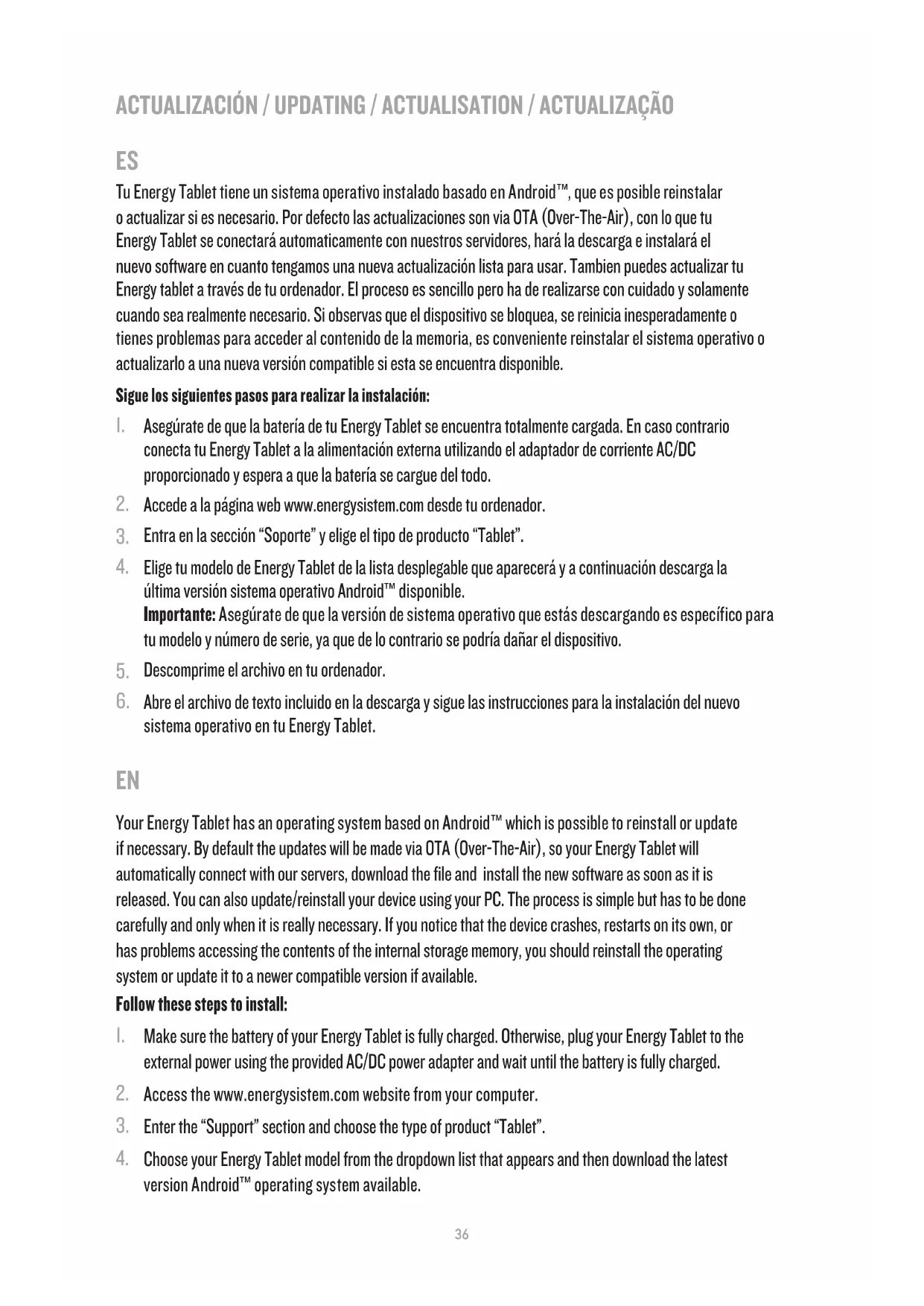 ACTUALIZACIÓN / UPDATING / ACTUALISATION / ACTUALIZAÇÃO

ES

Tu Energy Tablet tiene un sistema operativo instalado basado en Android™, que es posible reinstalar o actualizar si es necesario. Por defecto las actualizaciones son via OTA (Over-The-Air), con lo que tu Energy Tablet se conectará automaticamente con nuestros servidores, hará la descarga e instalará el nuevo software en cuanto tengamos una nueva actualización lista para usar. Tambien puedes actualizar tu Energy tablet a través de tu ordenador. El proceso es sencillo pero ha de realizarse con cuidado y solamente cuando sea realmente necesario. Si observas que el dispositivo se bloquea, se reinicia inesperadamente o tienes problemas para acceder al contenido de la memoria, es conveniente reinstalar el sistema operativo o actualizarlo a una nueva versión compatible si esta se encuentra disponible.

Sigue los siguientes pasos para realizar la instalación:

1. Asegúrate de que la batería de tu Energy Tablet se encuentra totalmente cargada. En caso contrario conecta tu Energy Tablet a la alimentación externa utilizando el adaptador de corriente AC/DC proporcionado y espera a que la batería se cargue del todo.

2. Accede a la página web www.energysistem.com desde tu ordenador.

3. Entra en la sección “Soporte” y elige el tipo de producto “Tablet”.

4. Elige tu modelo de Energy Tablet de la lista desplegable que aparecerá y a continuación descarga la última versión sistema operativo Android™ disponible.
Importante: Asegúrate de que la versión de sistema operativo que estás descargando es específico para tu modelo y número de serie, ya que de lo contrario se podría dañar el dispositivo.

5. Descomprime el archivo en tu ordenador.

6. Abre el archivo de texto incluido en la descarga y sigue las instrucciones para la instalación del nuevo sistema operativo en tu Energy Tablet.

EN

Your Energy Tablet has an operating system based on Android™ which is possible to reinstall or update if necessary. By default the updates will be made via OTA (Over-The-Air), so your Energy Tablet will automatically connect with our servers, download the file and install the new software as soon as it is released. You can also update/reinstall your device using your PC. The process is simple but has to be done carefully and only when it is really necessary. If you notice that the device crashes, restarts on its own, or has problems accessing the contents of the internal storage memory, you should reinstall the operating system or update it to a newer compatible version if available.

Follow these steps to install:

1. Make sure the battery of your Energy Tablet is fully charged. Otherwise, plug your Energy Tablet to the external power using the provided AC/DC power adapter and wait until the battery is fully charged.

2. Access the www.energysistem.com website from your computer.

3. Enter the “Support” section and choose the type of product “Tablet”.

4. Choose your Energy Tablet model from the dropdown list that appears and then download the latest version Android™ operating system available.

36